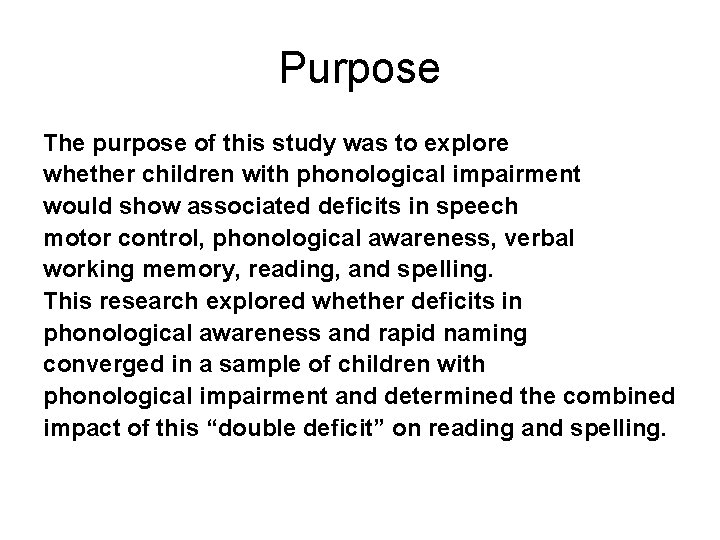 Purpose

The purpose of this study was to explore whether children with phonological impairment would show associated deficits in speech motor control, phonological awareness, verbal working memory, reading, and spelling.
This research explored whether deficits in phonological awareness and rapid naming converged in a sample of children with phonological impairment and determined the combined impact of this “double deficit” on reading and spelling.